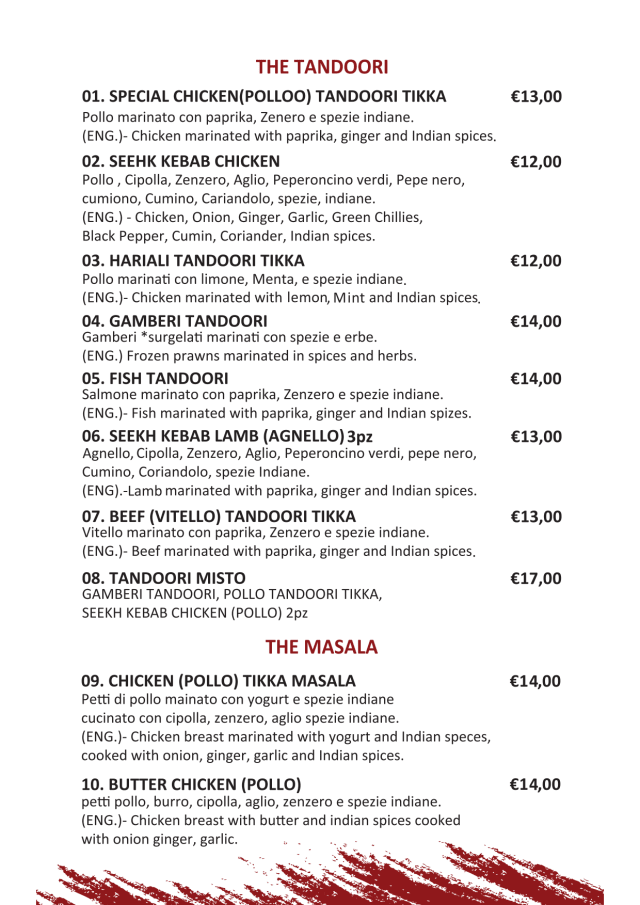 THE TANDOORI

01. SPECIAL CHICKEN(POLLOO) TANDOORI TIKKA €13,00
Pollo marinato con paprika, Zenero e spezie indiane.
(ENG.)- Chicken marinated with paprika, ginger and Indian spices.

02. SEEHK KEBAB CHICKEN €12,00
Pollo , Cipolla, Zenzero, Aglio, Peperoncino verdi, Pepe nero, cumiono, Cumino, Cariandolo, spezie, indiane.
(ENG.) - Chicken, Onion, Ginger, Garlic, Green Chillies, Black Pepper, Cumin, Coriander, Indian spices.

03. HARIALI TANDOORI TIKKA €12,00
Pollo marinati con limone, Menta, e spezie indiane.
(ENG.)- Chicken marinated with lemon, Mint and Indian spices.

04. GAMBERI TANDOORI €14,00
Gamberi *surgelati marinati con spezie e erbe.
(ENG.) Frozen prawns marinated in spices and herbs.

05. FISH TANDOORI €14,00
Salmone marinato con paprika, Zenzero e spezie indiane.
(ENG.)- Fish marinated with paprika, ginger and Indian spizes.

06. SEEKH KEBAB LAMB (AGNELLO) 3pz €13,00
Agnello, Cipolla, Zenzero, Aglio, Peperoncino verdi, pepe nero, Cumino, Coriandolo, spezie Indiane.
(ENG).-Lamb marinated with paprika, ginger and Indian spices.

07. BEEF (VITELLO) TANDOORI TIKKA €13,00
Vitello marinato con paprika, Zenzero e spezie indiane.
(ENG.)- Beef marinated with paprika, ginger and Indian spices.

08. TANDOORI MISTO €17,00
GAMBERI TANDOORI, POLLO TANDOORI TIKKA, SEEKH KEBAB CHICKEN (POLLO) 2pz

THE MASALA

09. CHICKEN (POLLO) TIKKA MASALA €14,00
Petti di pollo mainato con yogurt e spezie indiane cucinato con cipolla, zenzero, aglio spezie indiane.
(ENG.)- Chicken breast marinated with yogurt and Indian speces, cooked with onion, ginger, garlic and Indian spices.

10. BUTTER CHICKEN (POLLO) €14,00
petti pollo, burro, cipolla, aglio, zenzero e spezie indiane.
(ENG.)- Chicken breast with butter and indian spices cooked with onion ginger, garlic.